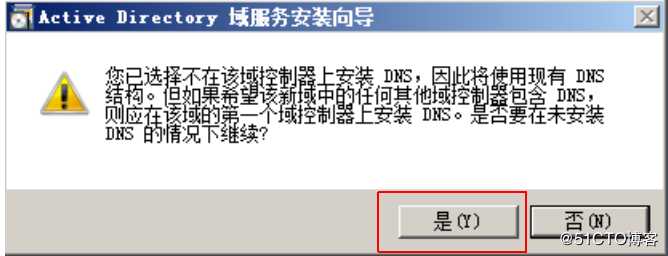 Active Directory 域服务安装向导

您已选择不在该域控制器上安装 DNS，因此将使用现有 DNS 结构。但如果希望该新域中的任何其他域控制器包含 DNS，则应在该域的第一个域控制器上安装 DNS。是否要在未安装 DNS 的情况下继续?

是(Y)

否(N)

@51CTO博客